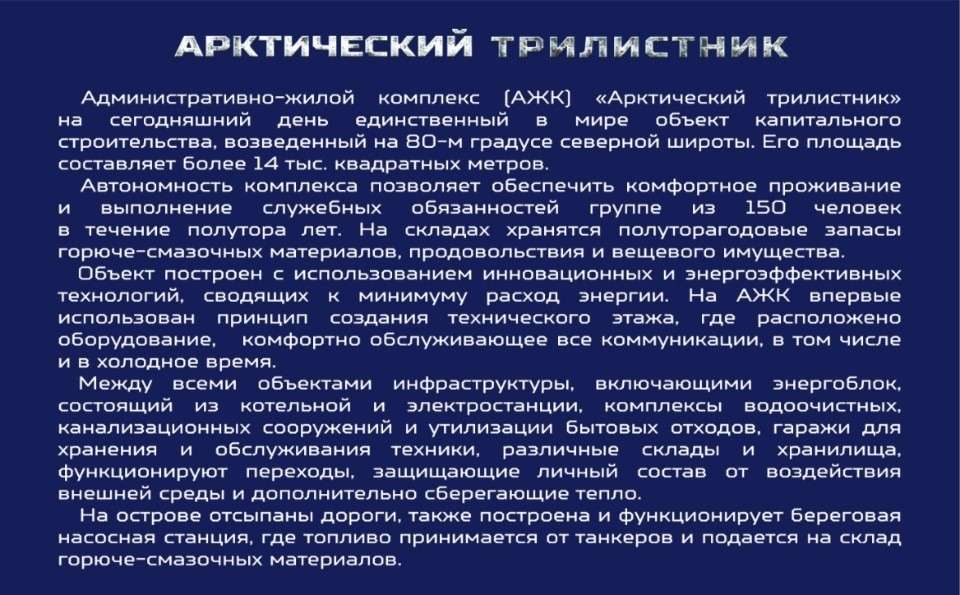 АРКТИЧЕСКИЙ ТРИЛИСТНИК

Административно-жилой комплекс (АЖК) «Арктический трилистник» на сегодняшний день единственный в мире объект капитального строительства, возведенный на 80-м градусе северной широты. Его площадь составляет более 14 тыс. квадратных метров.

Автономность комплекса позволяет обеспечить комфортное проживание и выполнение служебных обязанностей группе из 150 человек в течение полутора лет. На складах хранятся полуторагодовые запасы горюче-смазочных материалов, продовольствия и вещевого имущества.

Объект построен с использованием инновационных и энергоэффективных технологий, сводящих к минимуму расход энергии. На АЖК впервые использован принцип создания технического этажа, где расположено оборудование, комфортно обслуживающее все коммуникации, в том числе и в холодное время.

Между всеми объектами инфраструктуры, включающими энергоблок, состоящий из котельной и электростанции, комплексы водоочистных, канализационных сооружений и утилизации бытовых отходов, гаражи для хранения и обслуживания техники, различные склады и хранилища, функционируют переходы, защищающие личный состав от воздействия внешней среды и дополнительно сберегающие тепло.

На острове отсыпаны дороги, также построена и функционирует береговая насосная станция, где топливо принимается от танкеров и подается на склад горюче-смазочных материалов.